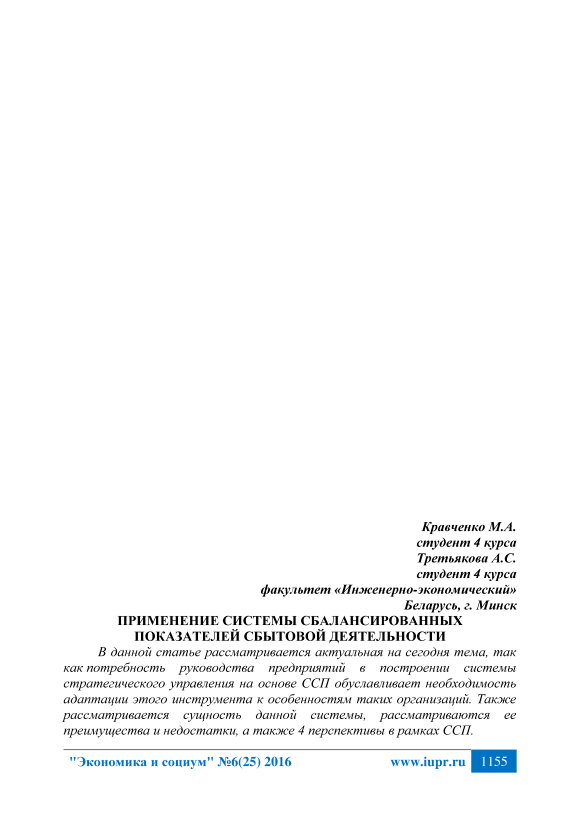 Кравченко М.А.
студент 4 курса
Третьякова А.С.
студент 4 курса
факультет «Инженерно-экономический»
Беларусь, г. Минск

ПРИМЕНЕНИЕ СИСТЕМЫ СБАЛАНСИРОВАННЫХ ПОКАЗАТЕЛЕЙ СБЫТОВОЙ ДЕЯТЕЛЬНОСТИ

В данной статье рассматривается актуальная на сегодня тема, так как потребность руководства предприятий в построении системы стратегического управления на основе ССП обуславливает необходимость адаптации этого инструмента к особенностям таких организаций. Также рассматривается сущность данной системы, рассматриваются ее преимущества и недостатки, а также 4 перспективы в рамках ССП.

"Экономика и социум" №6(25) 2016 www.iupr.ru 1155